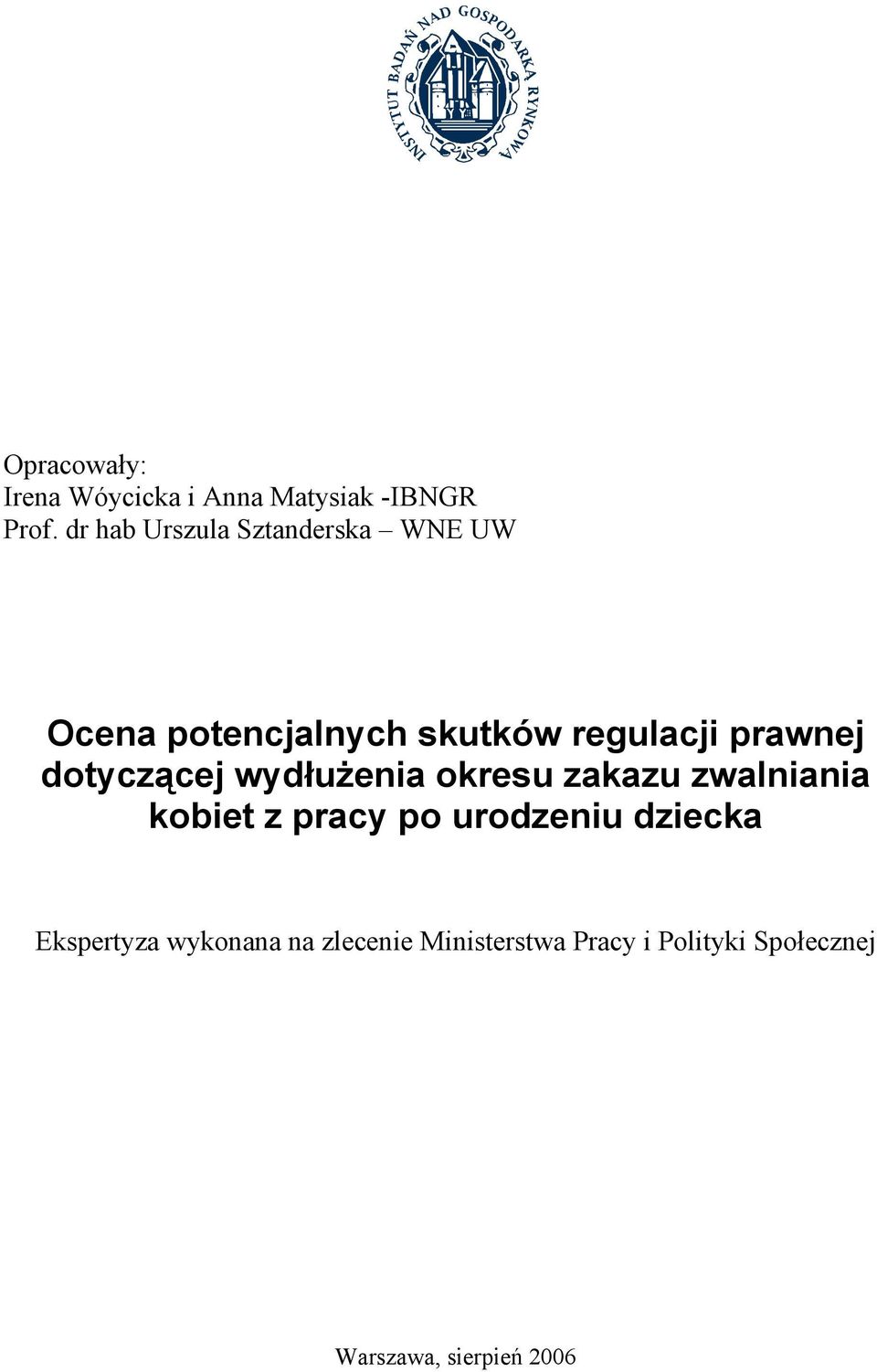 INSTYTUT BADAŃ NAD GOSPODARKĄ RYNKOWĄ

Opracowały:
Irena Wóycicka i Anna Matysiak -IBNGR
Prof. dr hab Urszula Sztanderska – WNE UW

Ocena potencjalnych skutków regulacji prawnej dotyczącej wydłużenia okresu zakazu zwalniania kobiet z pracy po urodzeniu dziecka

Ekspertyza wykonana na zlecenie Ministerstwa Pracy i Polityki Społecznej

Warszawa, sierpień 2006